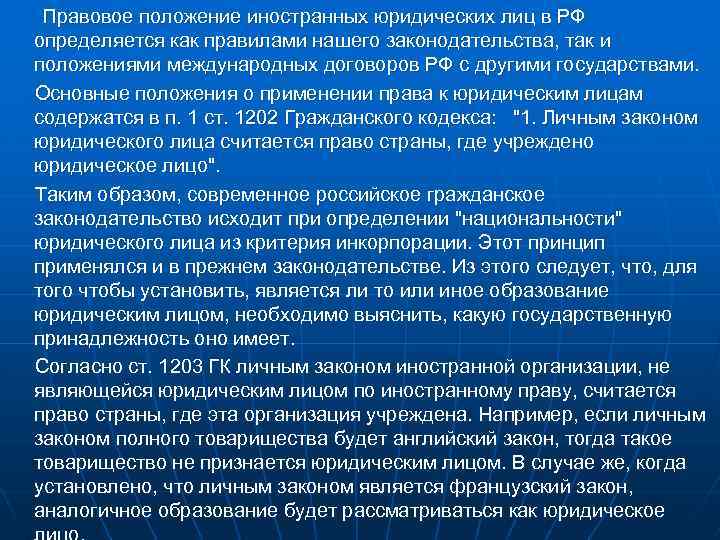 Правовое положение иностранных юридических лиц в РФ определяется как правилами нашего законодательства, так и положениями международных договоров РФ с другими государствами.

Основные положения о применении права к юридическим лицам содержатся в п. 1 ст. 1202 Гражданского кодекса: "1. Личным законом юридического лица считается право страны, где учреждено юридическое лицо".

Таким образом, современное российское гражданское законодательство исходит при определении "национальности" юридического лица из критерия инкорпорации. Этот принцип применялся и в прежнем законодательстве. Из этого следует, что, для того чтобы установить, является ли то или иное образование юридическим лицом, необходимо выяснить, какую государственную принадлежность оно имеет.

Согласно ст. 1203 ГК личным законом иностранной организации, не являющейся юридическим лицом по иностранному праву, считается право страны, где эта организация учреждена. Например, если личным законом полного товарищества будет английский закон, тогда такое товарищество не признается юридическим лицом. В случае же, когда установлено, что личным законом является французский закон, аналогичное образование будет рассматриваться как юридическое лицо.